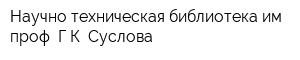 Научно техническая библиотека им проф Г К Суслова